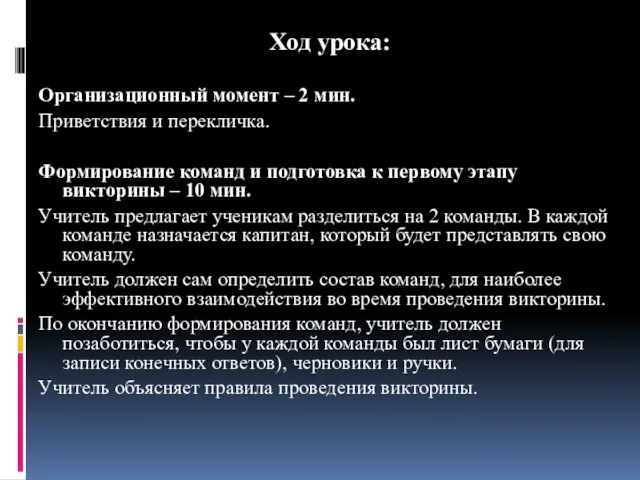 Ход урока:

Организационный момент – 2 мин.
Приветствия и перекличка.

Формирование команд и подготовка к первому этапу викторины – 10 мин.

Учитель предлагает ученикам разделиться на 2 команды. В каждой команде назначается капитан, который будет представлять свою команду.

Учитель должен сам определить состав команд, для наиболее эффективного взаимодействия во время проведения викторины.

По окончанию формирования команд, учитель должен позаботиться, чтобы у каждой команды был лист бумаги (для записи конечных ответов), черновики и ручки.

Учитель объясняет правила проведения викторины.